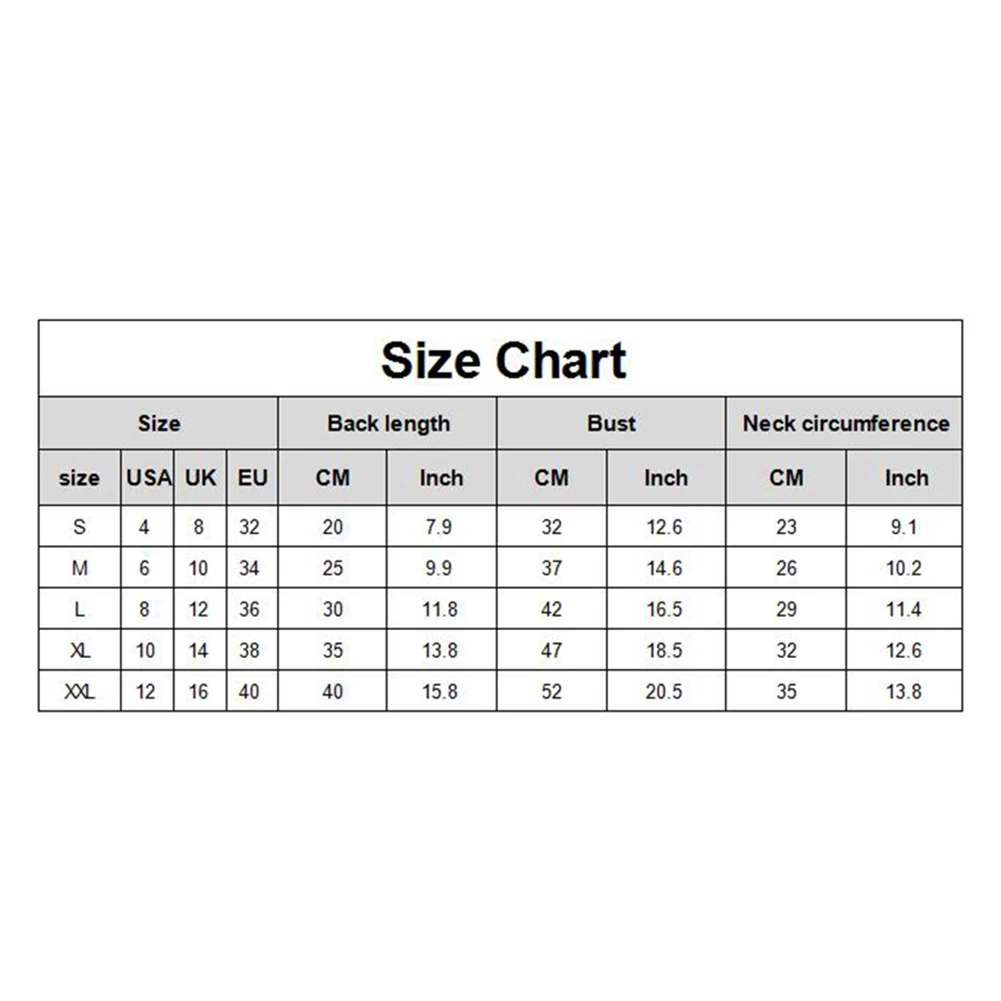 Size Chart

| Size | | | | Back length | | Bust | | Neck circumference | |
|---|---|---|---|---|---|---|---|---|---|
| size | USA | UK | EU | CM | Inch | CM | Inch | CM | Inch |
| S | 4 | 8 | 32 | 20 | 7.9 | 32 | 12.6 | 23 | 9.1 |
| M | 6 | 10 | 34 | 25 | 9.9 | 37 | 14.6 | 26 | 10.2 |
| L | 8 | 12 | 36 | 30 | 11.8 | 42 | 16.5 | 29 | 11.4 |
| XL | 10 | 14 | 38 | 35 | 13.8 | 47 | 18.5 | 32 | 12.6 |
| XXL | 12 | 16 | 40 | 40 | 15.8 | 52 | 20.5 | 35 | 13.8 |